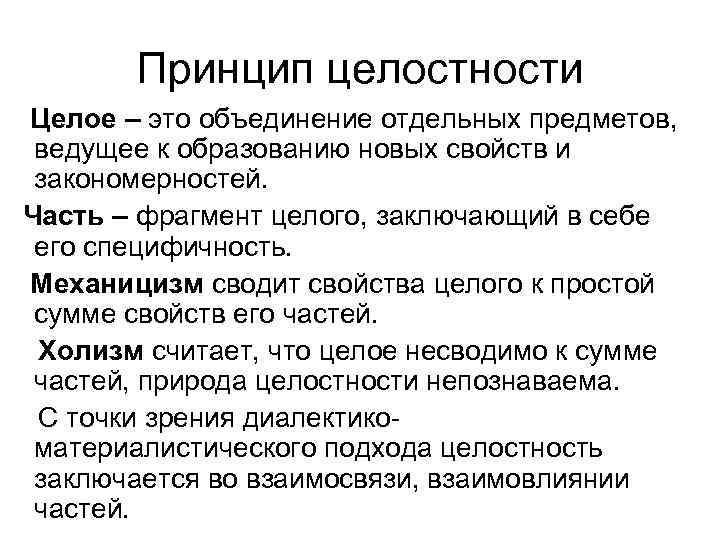 Принцип целостности

Целое – это объединение отдельных предметов, ведущее к образованию новых свойств и закономерностей.

Часть – фрагмент целого, заключающий в себе его специфичность.

Механицизм сводит свойства целого к простой сумме свойств его частей.

Холизм считает, что целое несводимо к сумме частей, природа целостности непознаваема.

С точки зрения диалектико-материалистического подхода целостность заключается во взаимосвязи, взаимовлиянии частей.